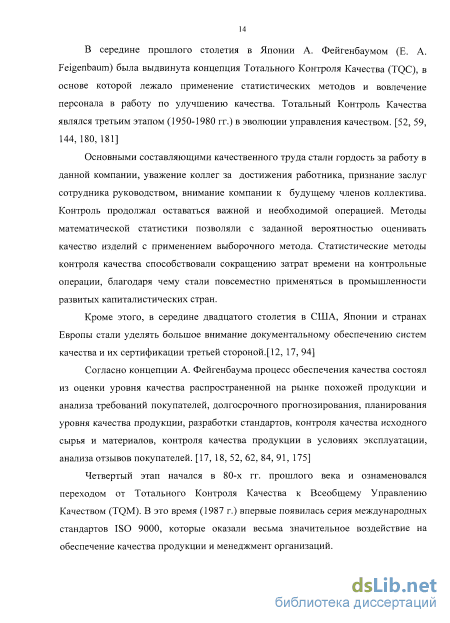 14

В середине прошлого столетия в Японии А. Фейгенбаумом (E. A. Feigenbaum) была выдвинута концепция Тотального Контроля Качества (TQC), в основе которой лежало применение статистических методов и вовлечение персонала в работу по улучшению качества. Тотальный Контроль Качества являлся третьим этапом (1950-1980 гг.) в эволюции управления качеством. [52, 59, 144, 180, 181]

Основными составляющими качественного труда стали гордость за работу в данной компании, уважение коллег за достижения работника, признание заслуг сотрудника руководством, внимание компании к будущему членов коллектива. Контроль продолжал оставаться важной и необходимой операцией. Методы математической статистики позволяли с заданной вероятностью оценивать качество изделий с применением выборочного метода. Статистические методы контроля качества способствовали сокращению затрат времени на контрольные операции, благодаря чему стали повсеместно применяться в промышленности развитых капиталистических стран.

Кроме этого, в середине двадцатого столетия в США, Японии и странах Европы стали уделять большое внимание документальному обеспечению систем качества и их сертификации третьей стороной.[12, 17, 94]

Согласно концепции А. Фейгенбаума процесс обеспечения качества состоял из оценки уровня качества распространенной на рынке похожей продукции и анализа требований покупателей, долгосрочного прогнозирования, планирования уровня качества продукции, разработки стандартов, контроля качества исходного сырья и материалов, контроля качества продукции в условиях эксплуатации, анализа отзывов покупателей. [17, 18, 52, 62, 84, 91, 175]

Четвертый этап начался в 80-х гг. прошлого века и ознаменовался переходом от Тотального Контроля Качества к Всеобщему Управлению Качеством (TQM). В это время (1987 г.) впервые появилась серия международных стандартов ISO 9000, которые оказали весьма значительное воздействие на обеспечение качества продукции и менеджмент организаций.

dsLib.net
библиотека диссертаций